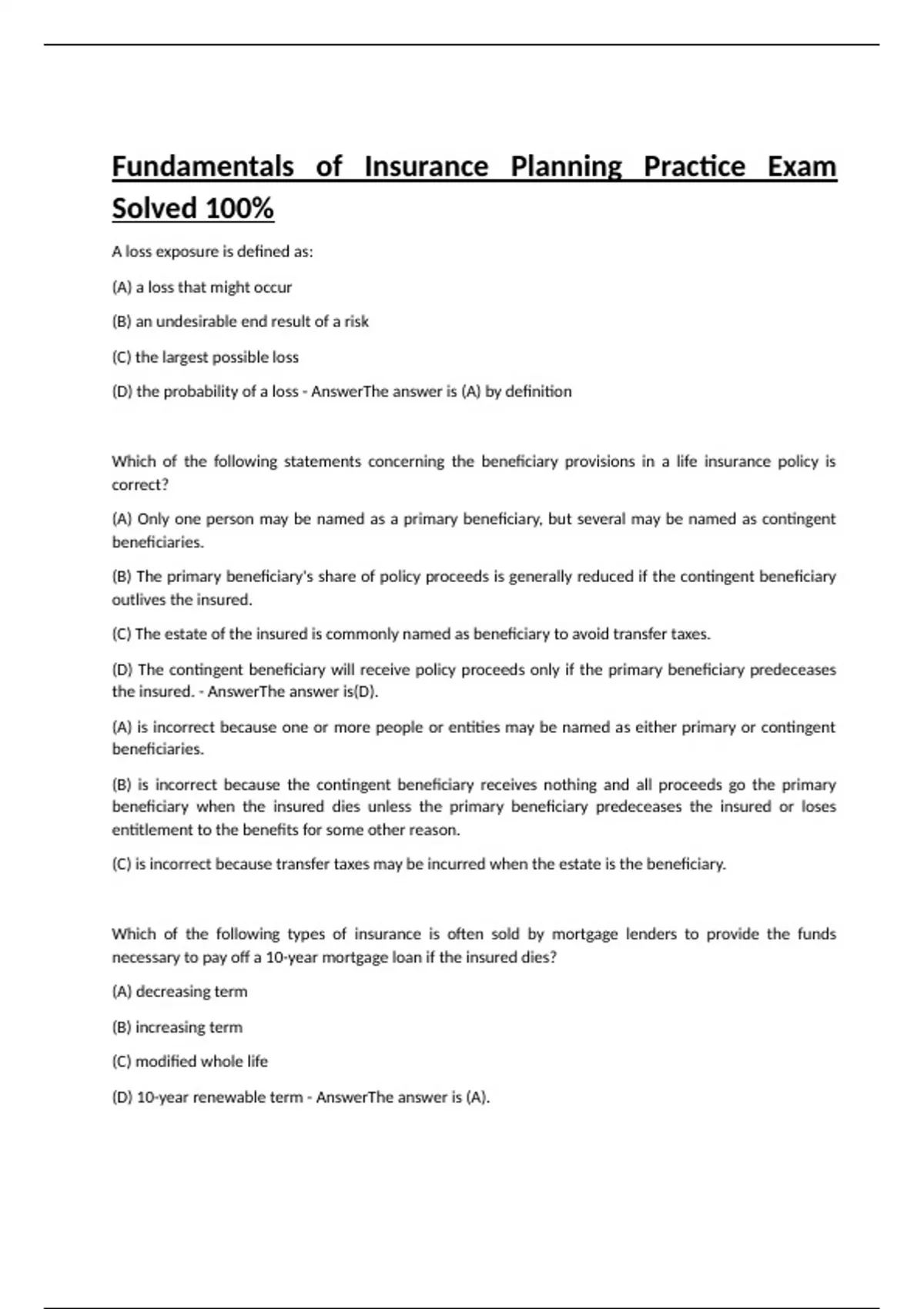 Fundamentals of Insurance Planning Practice Exam Solved 100%

A loss exposure is defined as:

(A) a loss that might occur

(B) an undesirable end result of a risk

(C) the largest possible loss

(D) the probability of a loss - AnswerThe answer is (A) by definition

Which of the following statements concerning the beneficiary provisions in a life insurance policy is correct?

(A) Only one person may be named as a primary beneficiary, but several may be named as contingent beneficiaries.

(B) The primary beneficiary's share of policy proceeds is generally reduced if the contingent beneficiary outlives the insured.

(C) The estate of the insured is commonly named as beneficiary to avoid transfer taxes.

(D) The contingent beneficiary will receive policy proceeds only if the primary beneficiary predeceases the insured. - AnswerThe answer is(D).

(A) is incorrect because one or more people or entities may be named as either primary or contingent beneficiaries.

(B) is incorrect because the contingent beneficiary receives nothing and all proceeds go the primary beneficiary when the insured dies unless the primary beneficiary predeceases the insured or loses entitlement to the benefits for some other reason.

(C) is incorrect because transfer taxes may be incurred when the estate is the beneficiary.

Which of the following types of insurance is often sold by mortgage lenders to provide the funds necessary to pay off a 10-year mortgage loan if the insured dies?

(A) decreasing term

(B) increasing term

(C) modified whole life

(D) 10-year renewable term - AnswerThe answer is (A).